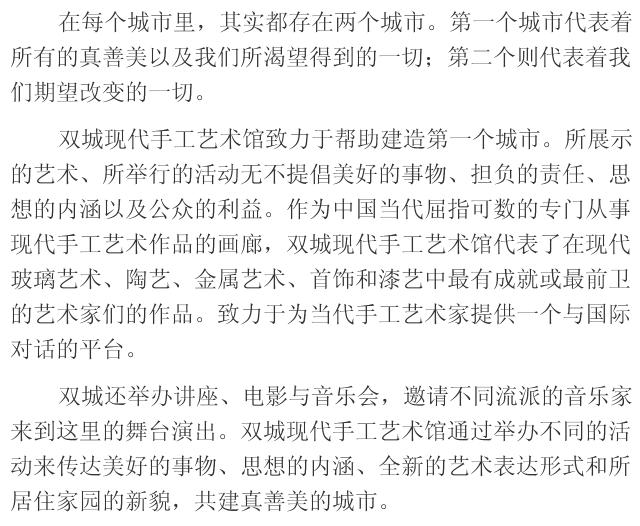 在每个城市里，其实都存在两个城市。第一个城市代表着所有的真善美以及我们所渴望得到的一切；第二个则代表着我们期望改变的一切。

双城现代手工艺术馆致力于帮助建造第一个城市。所展示的艺术、所举行的活动无不提倡美好的事物、担负的责任、思想的内涵以及公众的利益。作为中国当代屈指可数的专门从事现代手工艺术作品的画廊，双城现代手工艺术馆代表了在现代玻璃艺术、陶艺、金属艺术、首饰和漆艺中最有成就或最前卫的艺术家们的作品。致力于为当代手工艺术家提供一个与国际对话的平台。

双城还举办讲座、电影与音乐会，邀请不同流派的音乐家来到这里的舞台演出。双城现代手工艺术馆通过举办不同的活动来传达美好的事物、思想的内涵、全新的艺术表达形式和所居住家园的新貌，共建真善美的城市。